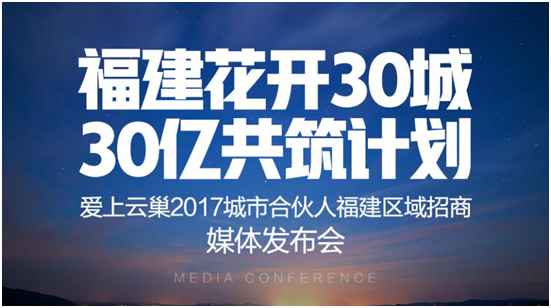 福建花开30城
30亿共筑计划

爱上云巢2017城市合伙人福建区域招商
媒体发布会

MEDIA CONFERENCE